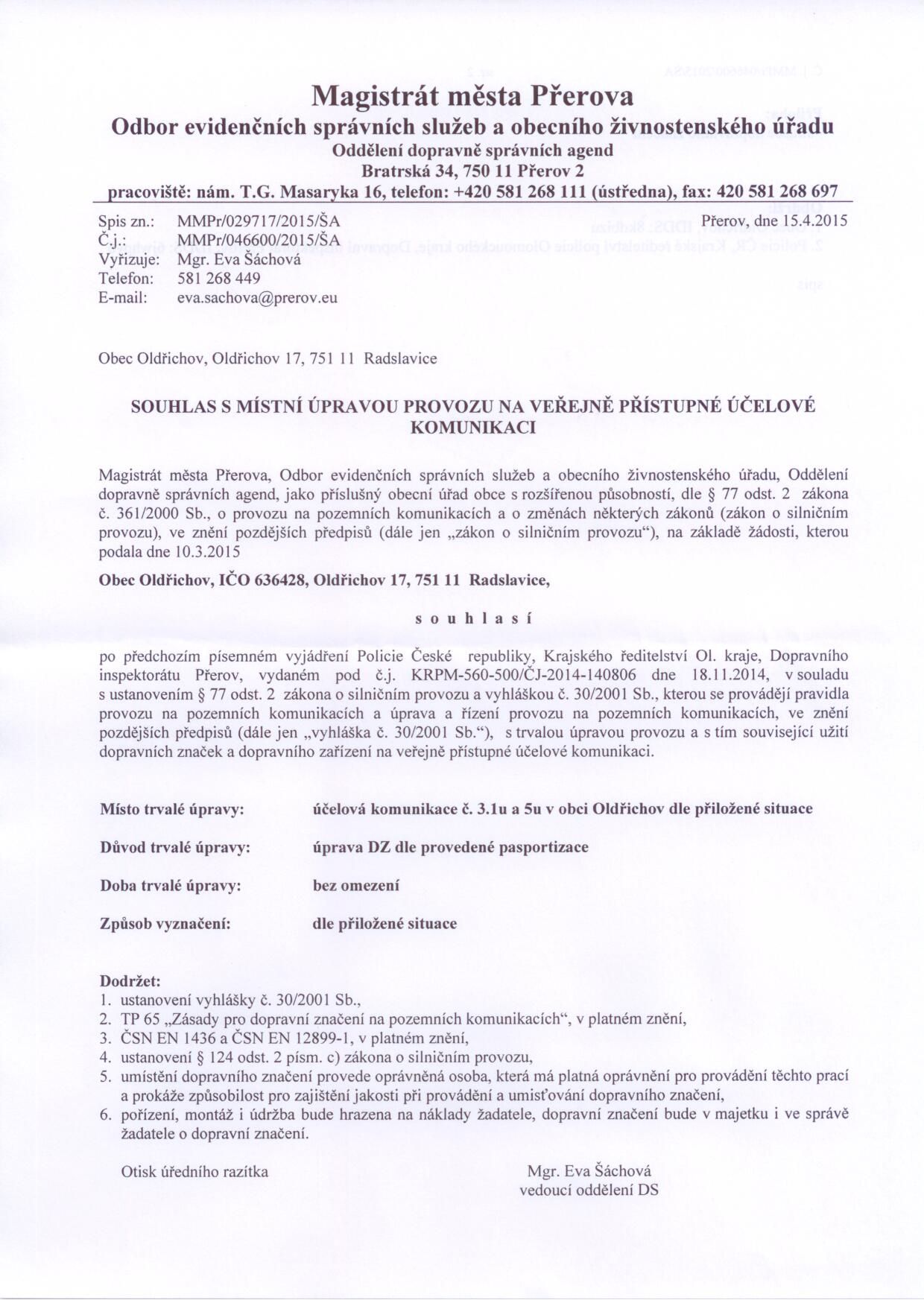 Magistrát města Přerova
Odbor evidenčních správních služeb a obecního živnostenského úřadu
Oddělení dopravně správních agend
Bratrská 34, 750 11 Přerov 2
pracoviště: nám. T.G. Masaryka 16, telefon: +420 581 268 111 (ústředna), fax: 420 581 268 697

Spis zn.: MMPr/029717/2015/ŠA
Č.j.: MMPr/046600/2015/ŠA
Vyřizuje: Mgr. Eva Šáchová
Telefon: 581 268 449
E-mail: eva.sachova@prerov.eu

Přerov, dne 15.4.2015

Obec Oldřichov, Oldřichov 17, 751 11 Radslavice

SOUHLAS S MÍSTNÍ ÚPRAVOU PROVOZU NA VEŘEJNĚ PŘÍSTUPNÉ ÚČELOVÉ KOMUNIKACI

Magistrát města Přerova, Odbor evidenčních správních služeb a obecního živnostenského úřadu, Oddělení dopravně správních agend, jako příslušný obecní úřad obce s rozšířenou působností, dle § 77 odst. 2 zákona č. 361/2000 Sb., o provozu na pozemních komunikacích a o změnách některých zákonů (zákon o silničním provozu), ve znění pozdějších předpisů (dále jen „zákon o silničním provozu"), na základě žádosti, kterou podala dne 10.3.2015

Obec Oldřichov, IČO 636428, Oldřichov 17, 751 11 Radslavice,

s o u h l a s í

po předchozím písemném vyjádření Policie České republiky, Krajského ředitelství Ol. kraje, Dopravního inspektorátu Přerov, vydaném pod č.j. KRPM-560-500/ČJ-2014-140806 dne 18.11.2014, v souladu s ustanovením § 77 odst. 2 zákona o silničním provozu a vyhláškou č. 30/2001 Sb., kterou se provádějí pravidla provozu na pozemních komunikacích a úprava a řízení provozu na pozemních komunikacích, ve znění pozdějších předpisů (dále jen „vyhláška č. 30/2001 Sb."), s trvalou úpravou provozu a s tím související užití dopravních značek a dopravního zařízení na veřejně přístupné účelové komunikaci.

Místo trvalé úpravy: účelová komunikace č. 3.1u a 5u v obci Oldřichov dle přiložené situace

Důvod trvalé úpravy: úprava DZ dle provedené pasportizace

Doba trvalé úpravy: bez omezení

Způsob vyznačení: dle přiložené situace

Dodržet:
1. ustanovení vyhlášky č. 30/2001 Sb.,
2. TP 65 „Zásady pro dopravní značení na pozemních komunikacích", v platném znění,
3. ČSN EN 1436 a ČSN EN 12899-1, v platném znění,
4. ustanovení § 124 odst. 2 písm. c) zákona o silničním provozu,
5. umístění dopravního značení provede oprávněná osoba, která má platná oprávnění pro provádění těchto prací a prokáže způsobilost pro zajištění jakosti při provádění a umisťování dopravního značení,
6. pořízení, montáž i údržba bude hrazena na náklady žadatele, dopravní značení bude v majetku i ve správě žadatele o dopravní značení.

Otisk úředního razítka

Mgr. Eva Šáchová
vedoucí oddělení DS